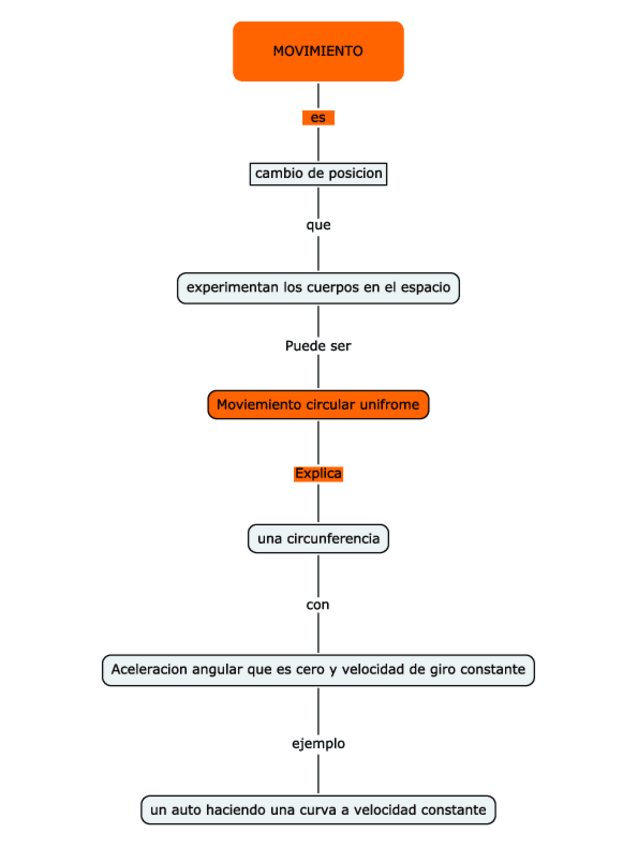 MOVIMIENTO

es

cambio de posicion

que

experimentan los cuerpos en el espacio

Puede ser

Moviemiento circular unifrome

Explica

una circunferencia

con

Aceleracion angular que es cero y velocidad de giro constante

ejemplo

un auto haciendo una curva a velocidad constante